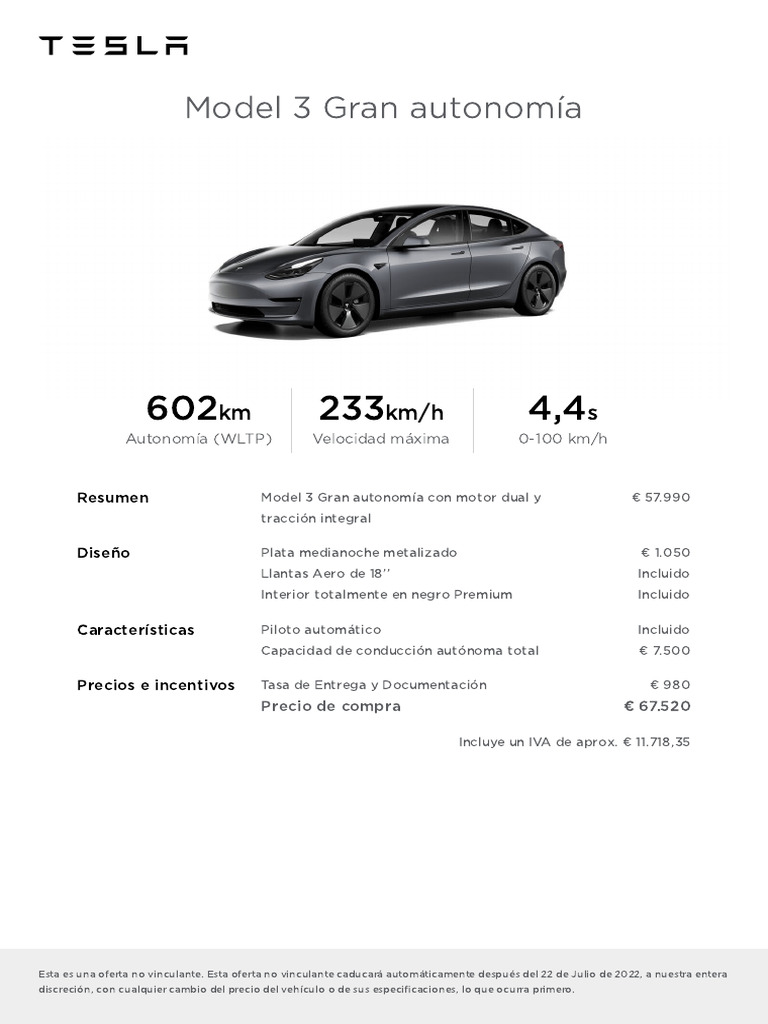 TESLA

Model 3 Gran autonomía

602km
Autonomía (WLTP)

233km/h
Velocidad máxima

4,4s
0-100 km/h

| | | |
|---|---|---|
| Resumen | Model 3 Gran autonomía con motor dual y tracción integral | € 57.990 |
| Diseño | Plata medianoche metalizado | € 1.050 |
| | Llantas Aero de 18'' | Incluido |
| | Interior totalmente en negro Premium | Incluido |
| Características | Piloto automático | Incluido |
| | Capacidad de conducción autónoma total | € 7.500 |
| Precios e incentivos | Tasa de Entrega y Documentación | € 980 |
| | Precio de compra | € 67.520 |

Incluye un IVA de aprox. € 11.718,35

Esta es una oferta no vinculante. Esta oferta no vinculante caducará automáticamente después del 22 de Julio de 2022, a nuestra entera discreción, con cualquier cambio del precio del vehículo o de sus especificaciones, lo que ocurra primero.